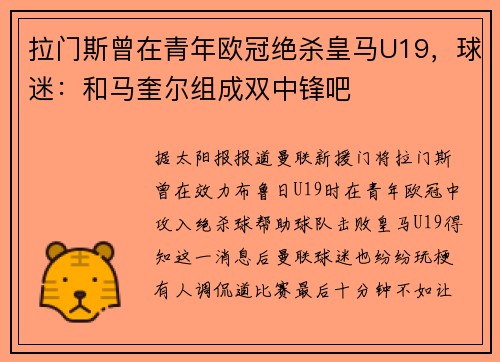 拉门斯曾在青年欧冠绝杀皇马U19，球迷：和马奎尔组成双中锋吧

据太阳报报道曼联新援门将拉门斯曾在效力布鲁日U19时在青年欧冠中攻入绝杀球帮助球队击败皇马U19得知这一消息后曼联球迷也纷纷玩梗有人调侃道比赛最后十分钟不如让